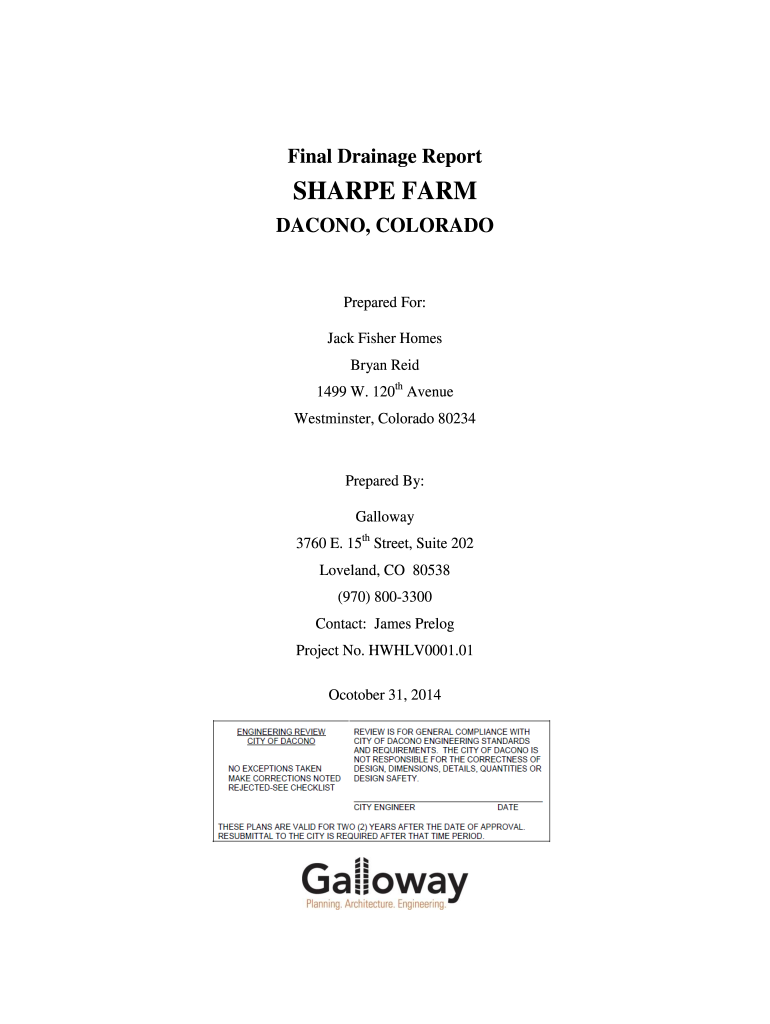 Final Drainage Report

SHARPE FARM

DACONO, COLORADO

Prepared For:

Jack Fisher Homes

Bryan Reid

1499 W. 120$^{th}$ Avenue

Westminster, Colorado 80234

Prepared By:

Galloway

3760 E. 15$^{th}$ Street, Suite 202

Loveland, CO 80538

(970) 800-3300

Contact: James Prelog

Project No. HWHLV0001.01

Ocotober 31, 2014

ENGINEERING REVIEW
CITY OF DACONO

NO EXCEPTIONS TAKEN
MAKE CORRECTIONS NOTED
REJECTED-SEE CHECKLIST

REVIEW IS FOR GENERAL COMPLIANCE WITH CITY OF DACONO ENGINEERING STANDARDS AND REQUIREMENTS. THE CITY OF DACONO IS NOT RESPONSIBLE FOR THE CORRECTNESS OF DESIGN, DIMENSIONS, DETAILS, QUANTITIES OR DESIGN SAFETY.

CITY ENGINEER DATE

THESE PLANS ARE VALID FOR TWO (2) YEARS AFTER THE DATE OF APPROVAL. RESUBMITTAL TO THE CITY IS REQUIRED AFTER THAT TIME PERIOD.

Galloway
Planning. Architecture. Engineering.